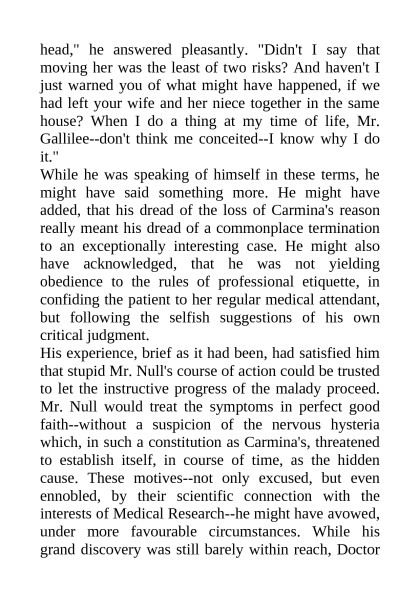 head," he answered pleasantly. "Didn't I say that moving her was the least of two risks? And haven't I just warned you of what might have happened, if we had left your wife and her niece together in the same house? When I do a thing at my time of life, Mr. Gallilee--don't think me conceited--I know why I do it."

While he was speaking of himself in these terms, he might have said something more. He might have added, that his dread of the loss of Carmina's reason really meant his dread of a commonplace termination to an exceptionally interesting case. He might also have acknowledged, that he was not yielding obedience to the rules of professional etiquette, in confiding the patient to her regular medical attendant, but following the selfish suggestions of his own critical judgment.

His experience, brief as it had been, had satisfied him that stupid Mr. Null's course of action could be trusted to let the instructive progress of the malady proceed. Mr. Null would treat the symptoms in perfect good faith--without a suspicion of the nervous hysteria which, in such a constitution as Carmina's, threatened to establish itself, in course of time, as the hidden cause. These motives--not only excused, but even ennobled, by their scientific connection with the interests of Medical Research--he might have avowed, under more favourable circumstances. While his grand discovery was still barely within reach, Doctor